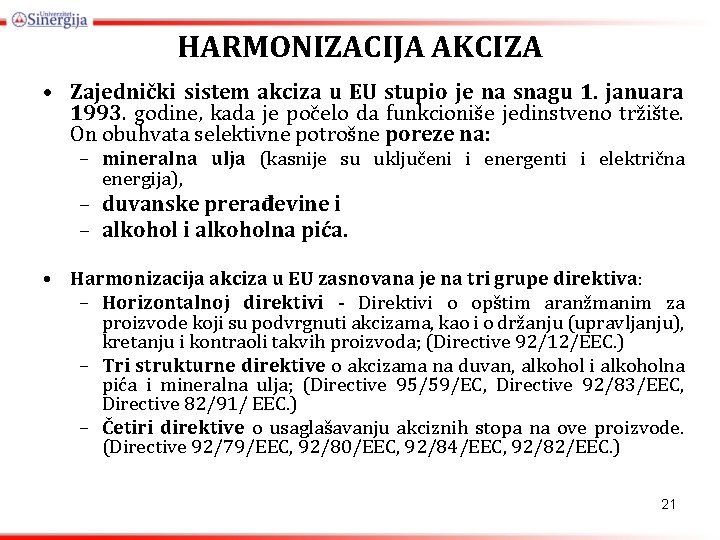 Univerzitet Sinergija

HARMONIZACIJA AKCIZA

• Zajednički sistem akciza u EU stupio je na snagu 1. januara 1993. godine, kada je počelo da funkcioniše jedinstveno tržište. On obuhvata selektivne potrošne poreze na:
– mineralna ulja (kasnije su uključeni i energenti i električna energija),
– duvanske prerađevine i
– alkohol i alkoholna pića.

• Harmonizacija akciza u EU zasnovana je na tri grupe direktiva:
– Horizontalnoj direktivi - Direktivi o opštim aranžmanim za proizvode koji su podvrgnuti akcizama, kao i o držanju (upravljanju), kretanju i kontraoli takvih proizvoda; (Directive 92/12/EEC.)
– Tri strukturne direktive o akcizama na duvan, alkohol i alkoholna pića i mineralna ulja; (Directive 95/59/EC, Directive 92/83/EEC, Directive 82/91/ EEC.)
– Četiri direktive o usaglašavanju akciznih stopa na ove proizvode. (Directive 92/79/EEC, 92/80/EEC, 92/84/EEC, 92/82/EEC.)

21